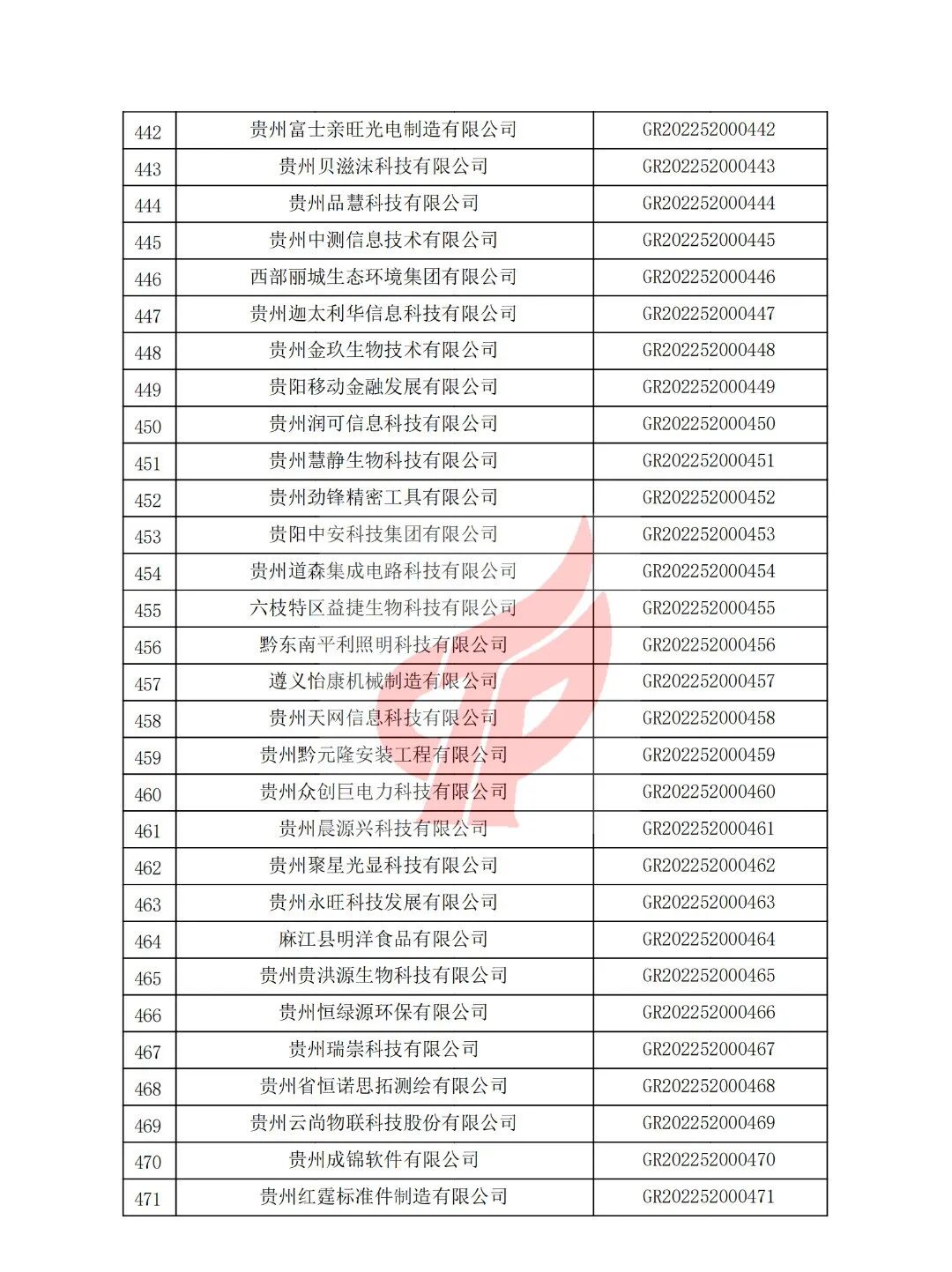 | 442 | 贵州富士亲旺光电制造有限公司 | GR202252000442 |
|---|---|---|
| 443 | 贵州贝滋沫科技有限公司 | GR202252000443 |
| 444 | 贵州品慧科技有限公司 | GR202252000444 |
| 445 | 贵州中测信息技术有限公司 | GR202252000445 |
| 446 | 西部丽城生态环境集团有限公司 | GR202252000446 |
| 447 | 贵州迦太利华信息科技有限公司 | GR202252000447 |
| 448 | 贵州金玖生物技术有限公司 | GR202252000448 |
| 449 | 贵阳移动金融发展有限公司 | GR202252000449 |
| 450 | 贵州润可信息科技有限公司 | GR202252000450 |
| 451 | 贵州慧静生物科技有限公司 | GR202252000451 |
| 452 | 贵州劲锋精密工具有限公司 | GR202252000452 |
| 453 | 贵阳中安科技集团有限公司 | GR202252000453 |
| 454 | 贵州道森集成电路科技有限公司 | GR202252000454 |
| 455 | 六枝特区益捷生物科技有限公司 | GR202252000455 |
| 456 | 黔东南平利照明科技有限公司 | GR202252000456 |
| 457 | 遵义怡康机械制造有限公司 | GR202252000457 |
| 458 | 贵州天网信息科技有限公司 | GR202252000458 |
| 459 | 贵州黔元隆安装工程有限公司 | GR202252000459 |
| 460 | 贵州众创巨电力科技有限公司 | GR202252000460 |
| 461 | 贵州晨源兴科技有限公司 | GR202252000461 |
| 462 | 贵州聚星光显科技有限公司 | GR202252000462 |
| 463 | 贵州永旺科技发展有限公司 | GR202252000463 |
| 464 | 麻江县明洋食品有限公司 | GR202252000464 |
| 465 | 贵州贵洪源生物科技有限公司 | GR202252000465 |
| 466 | 贵州恒绿源环保有限公司 | GR202252000466 |
| 467 | 贵州瑞崇科技有限公司 | GR202252000467 |
| 468 | 贵州省恒诺思拓测绘有限公司 | GR202252000468 |
| 469 | 贵州云尚物联科技股份有限公司 | GR202252000469 |
| 470 | 贵州成锦软件有限公司 | GR202252000470 |
| 471 | 贵州红霆标准件制造有限公司 | GR202252000471 |